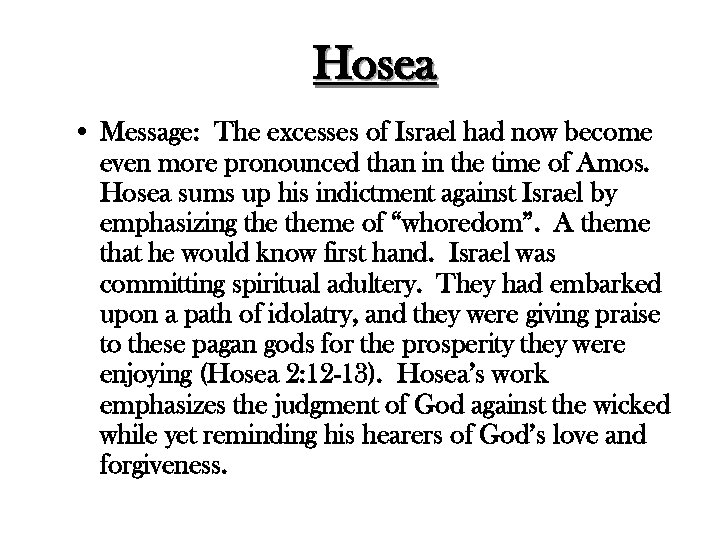 Hosea

• Message: The excesses of Israel had now become even more pronounced than in the time of Amos. Hosea sums up his indictment against Israel by emphasizing the theme of "whoredom". A theme that he would know first hand. Israel was committing spiritual adultery. They had embarked upon a path of idolatry, and they were giving praise to these pagan gods for the prosperity they were enjoying (Hosea 2:12-13). Hosea's work emphasizes the judgment of God against the wicked while yet reminding his hearers of God's love and forgiveness.